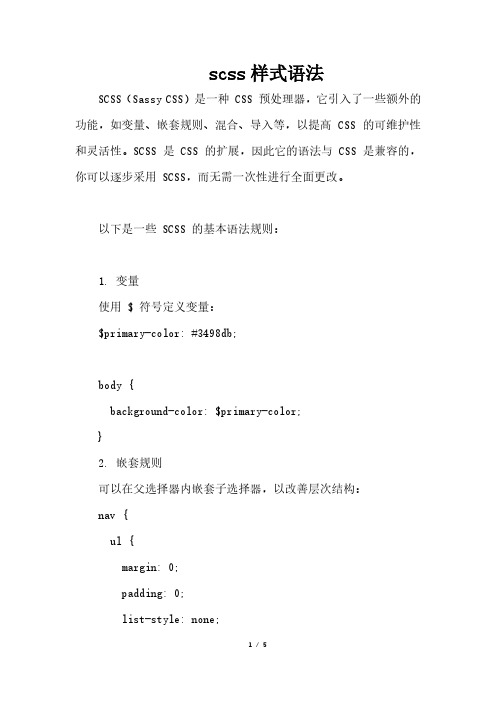 scss 样式语法

SCSS（Sassy CSS）是一种 CSS 预处理器，它引入了一些额外的功能，如变量、嵌套规则、混合、导入等，以提高 CSS 的可维护性和灵活性。SCSS 是 CSS 的扩展，因此它的语法与 CSS 是兼容的，你可以逐步采用 SCSS，而无需一次性进行全面更改。

以下是一些 SCSS 的基本语法规则：

1. 变量
使用 $ 符号定义变量：
$primary-color: #3498db;

body {
  background-color: $primary-color;
}
2. 嵌套规则
可以在父选择器内嵌套子选择器，以改善层次结构：
nav {
  ul {
    margin: 0;
    padding: 0;
    list-style: none;

1 / 5